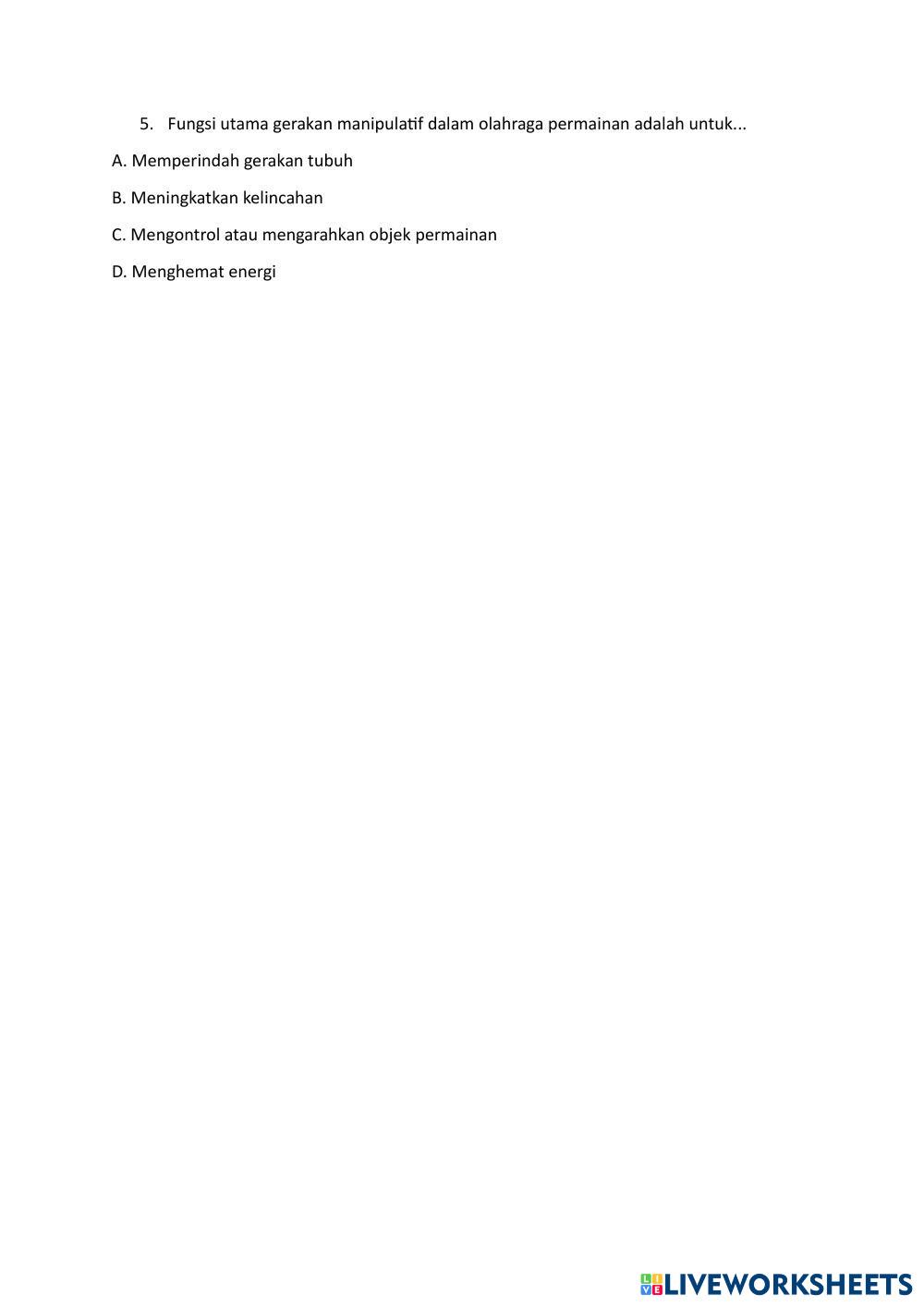 5. Fungsi utama gerakan manipulatif dalam olahraga permainan adalah untuk...

A. Memperindah gerakan tubuh

B. Meningkatkan kelincahan

C. Mengontrol atau mengarahkan objek permainan

D. Menghemat energi

LIVEWORKSHEETS